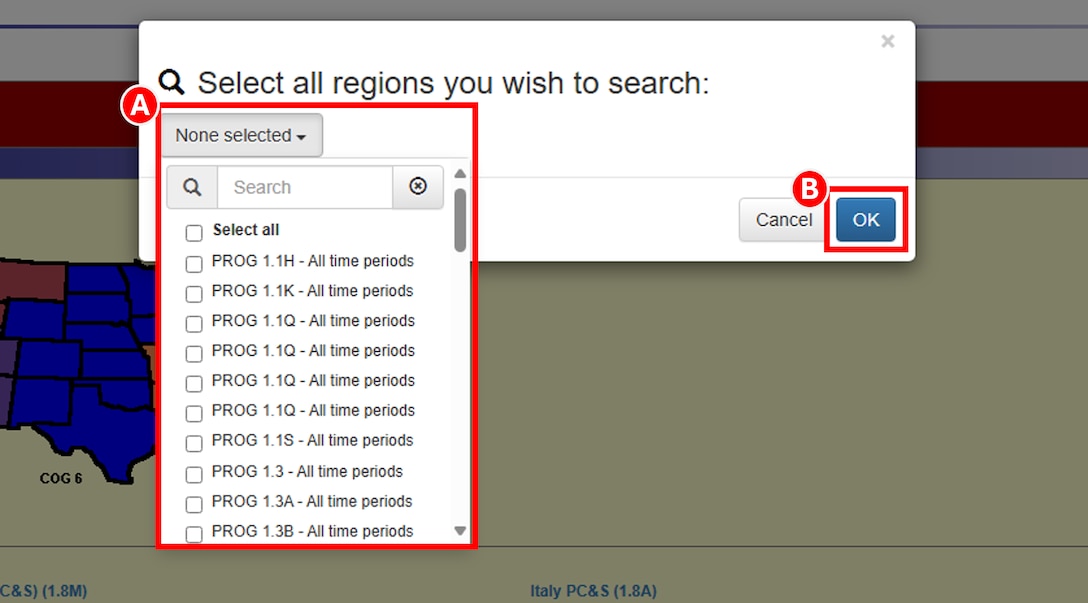 ×

Select all regions you wish to search:

A

None selected

Search

Select all
PROG 1.1H - All time periods
PROG 1.1K - All time periods
PROG 1.1Q - All time periods
PROG 1.1Q - All time periods
PROG 1.1Q - All time periods
PROG 1.1Q - All time periods
PROG 1.1S - All time periods
PROG 1.3 - All time periods
PROG 1.3A - All time periods
PROG 1.3B - All time periods

B

Cancel
OK

COG 6

C&S) (1.8M)

Italy PC&S (1.8A)